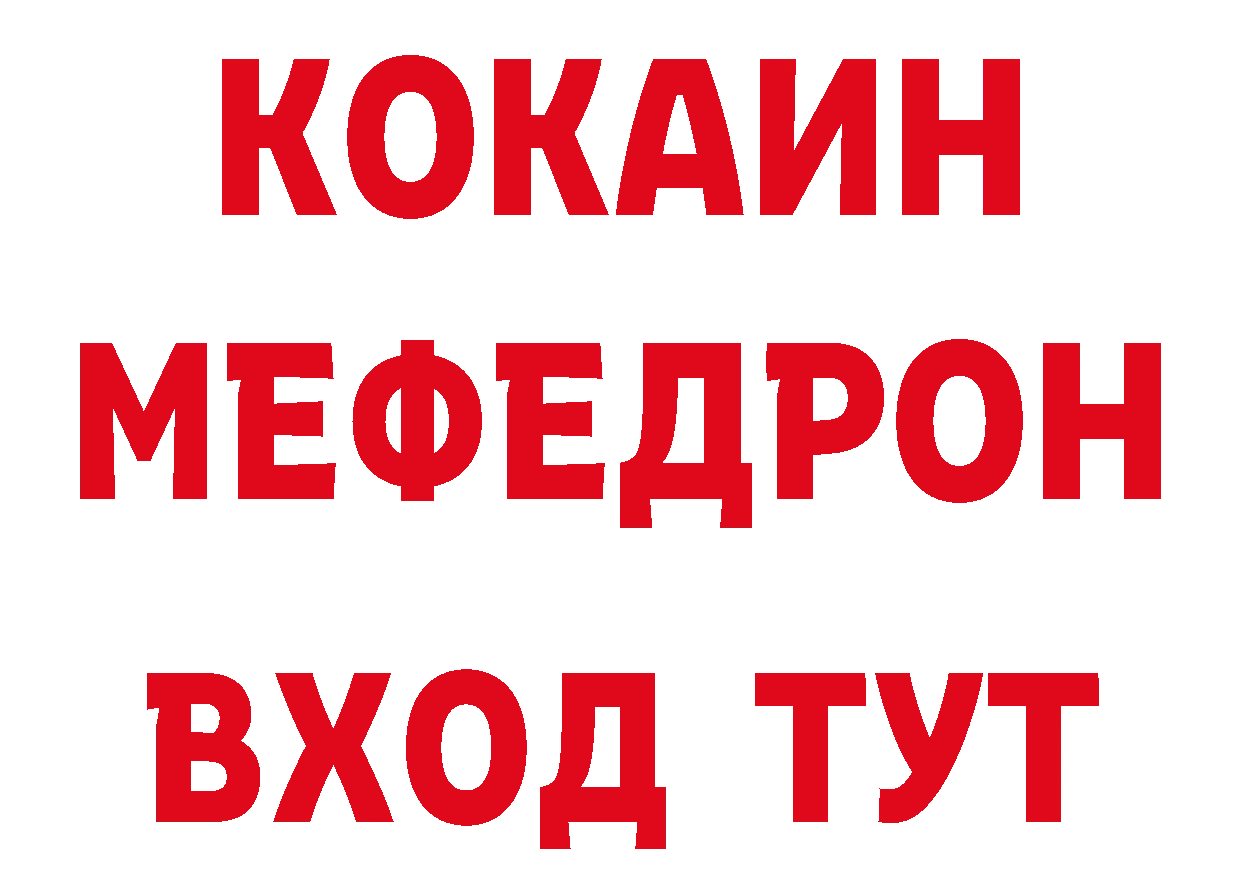 КОКАИН
МЕФЕДРОН
ВХОД ТУТ